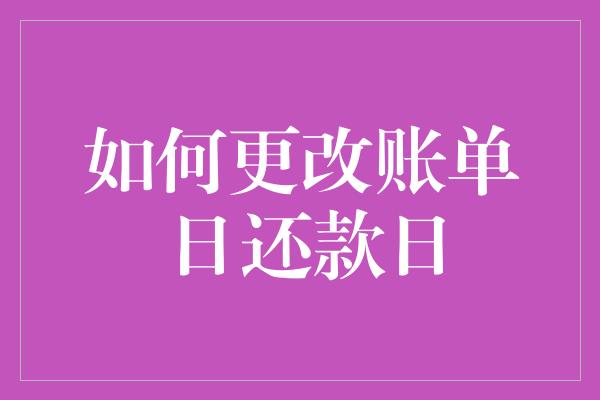 如何更改账单日还款日